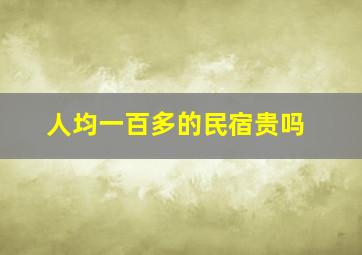 人均一百多的民宿贵吗